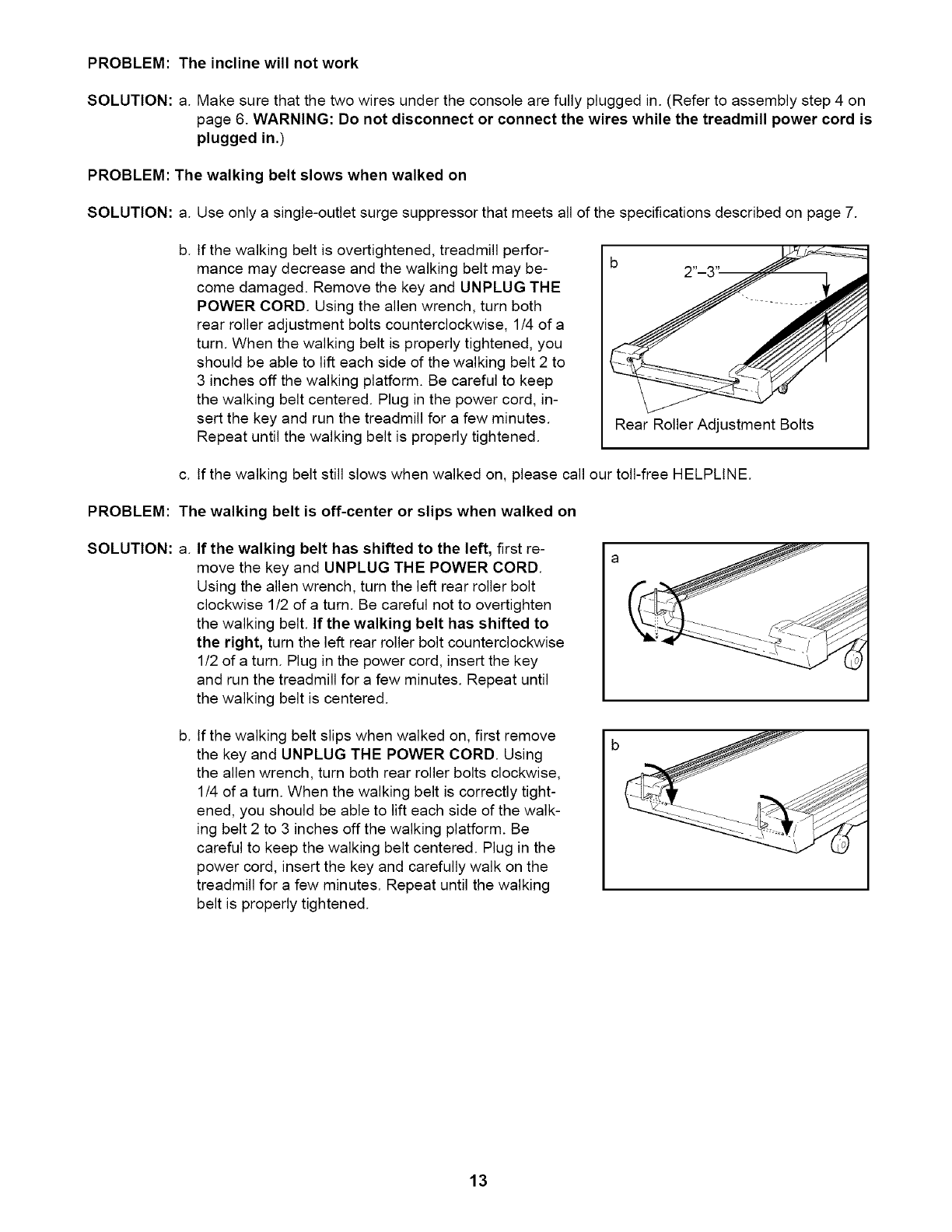 PROBLEM: The incline will not work

SOLUTION: a. Make sure that the two wires under the console are fully plugged in. (Refer to assembly step 4 on page 6. WARNING: Do not disconnect or connect the wires while the treadmill power cord is plugged in.)

PROBLEM: The walking belt slows when walked on

SOLUTION: a. Use only a single-outlet surge suppressor that meets all of the specifications described on page 7.

b. If the walking belt is overtightened, treadmill performance may decrease and the walking belt may become damaged. Remove the key and UNPLUG THE POWER CORD. Using the allen wrench, turn both rear roller adjustment bolts counterclockwise, 1/4 of a turn. When the walking belt is properly tightened, you should be able to lift each side of the walking belt 2 to 3 inches off the walking platform. Be careful to keep the walking belt centered. Plug in the power cord, insert the key and run the treadmill for a few minutes. Repeat until the walking belt is properly tightened.

b

2"–3"

Rear Roller Adjustment Bolts

c. If the walking belt still slows when walked on, please call our toll-free HELPLINE.

PROBLEM: The walking belt is off-center or slips when walked on

SOLUTION: a. If the walking belt has shifted to the left, first remove the key and UNPLUG THE POWER CORD. Using the allen wrench, turn the left rear roller bolt clockwise 1/2 of a turn. Be careful not to overtighten the walking belt. If the walking belt has shifted to the right, turn the left rear roller bolt counterclockwise 1/2 of a turn. Plug in the power cord, insert the key and run the treadmill for a few minutes. Repeat until the walking belt is centered.

a

b. If the walking belt slips when walked on, first remove the key and UNPLUG THE POWER CORD. Using the allen wrench, turn both rear roller bolts clockwise, 1/4 of a turn. When the walking belt is correctly tightened, you should be able to lift each side of the walking belt 2 to 3 inches off the walking platform. Be careful to keep the walking belt centered. Plug in the power cord, insert the key and carefully walk on the treadmill for a few minutes. Repeat until the walking belt is properly tightened.

b

13